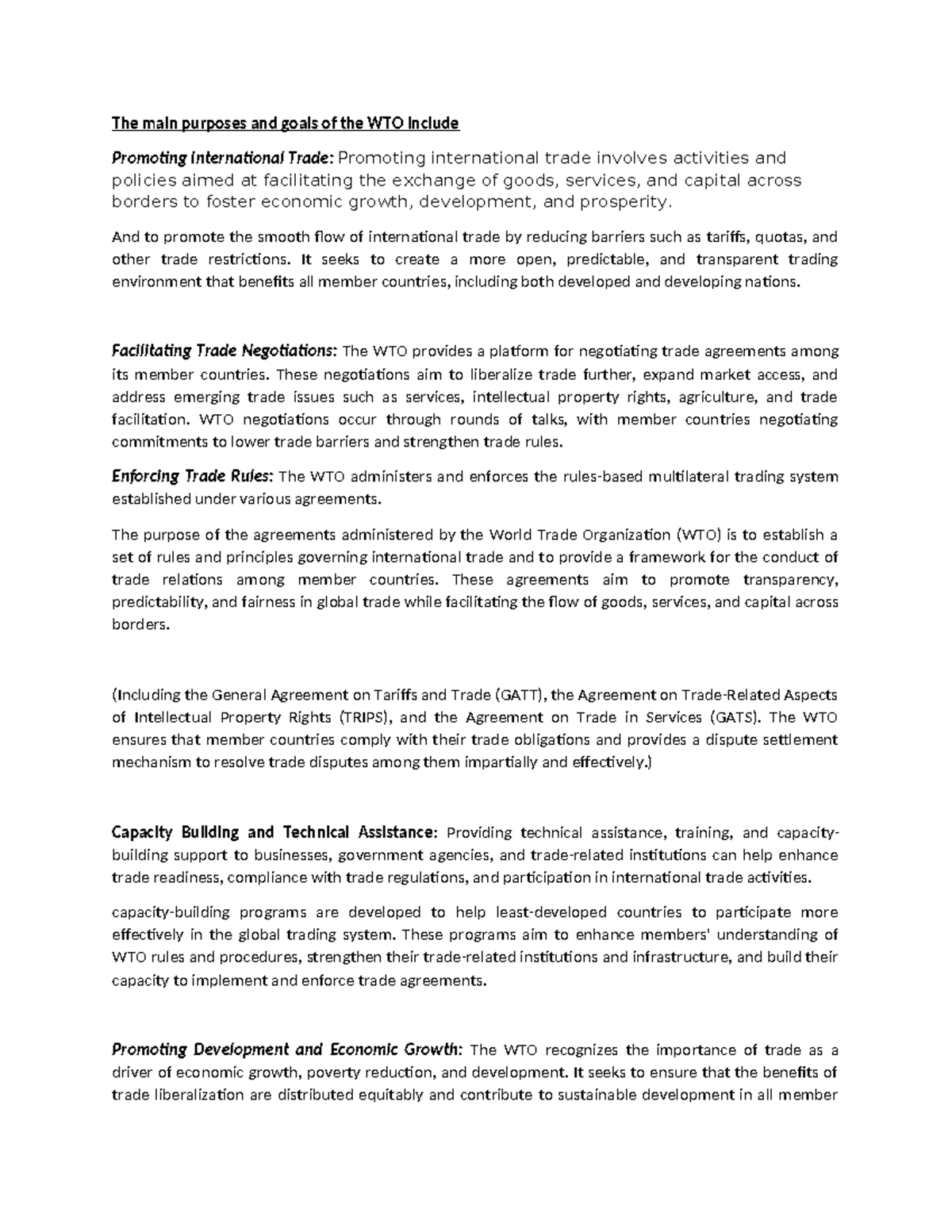 The main purposes and goals of the WTO Include

Promoting International Trade: Promoting international trade involves activities and policies aimed at facilitating the exchange of goods, services, and capital across borders to foster economic growth, development, and prosperity.

And to promote the smooth flow of international trade by reducing barriers such as tariffs, quotas, and other trade restrictions. It seeks to create a more open, predictable, and transparent trading environment that benefits all member countries, including both developed and developing nations.

Facilitating Trade Negotiations: The WTO provides a platform for negotiating trade agreements among its member countries. These negotiations aim to liberalize trade further, expand market access, and address emerging trade issues such as services, intellectual property rights, agriculture, and trade facilitation. WTO negotiations occur through rounds of talks, with member countries negotiating commitments to lower trade barriers and strengthen trade rules.

Enforcing Trade Rules: The WTO administers and enforces the rules-based multilateral trading system established under various agreements.

The purpose of the agreements administered by the World Trade Organization (WTO) is to establish a set of rules and principles governing international trade and to provide a framework for the conduct of trade relations among member countries. These agreements aim to promote transparency, predictability, and fairness in global trade while facilitating the flow of goods, services, and capital across borders.

(Including the General Agreement on Tariffs and Trade (GATT), the Agreement on Trade-Related Aspects of Intellectual Property Rights (TRIPS), and the Agreement on Trade in Services (GATS). The WTO ensures that member countries comply with their trade obligations and provides a dispute settlement mechanism to resolve trade disputes among them impartially and effectively.)

Capacity Building and Technical Assistance: Providing technical assistance, training, and capacity-building support to businesses, government agencies, and trade-related institutions can help enhance trade readiness, compliance with trade regulations, and participation in international trade activities.

capacity-building programs are developed to help least-developed countries to participate more effectively in the global trading system. These programs aim to enhance members' understanding of WTO rules and procedures, strengthen their trade-related institutions and infrastructure, and build their capacity to implement and enforce trade agreements.

Promoting Development and Economic Growth: The WTO recognizes the importance of trade as a driver of economic growth, poverty reduction, and development. It seeks to ensure that the benefits of trade liberalization are distributed equitably and contribute to sustainable development in all member